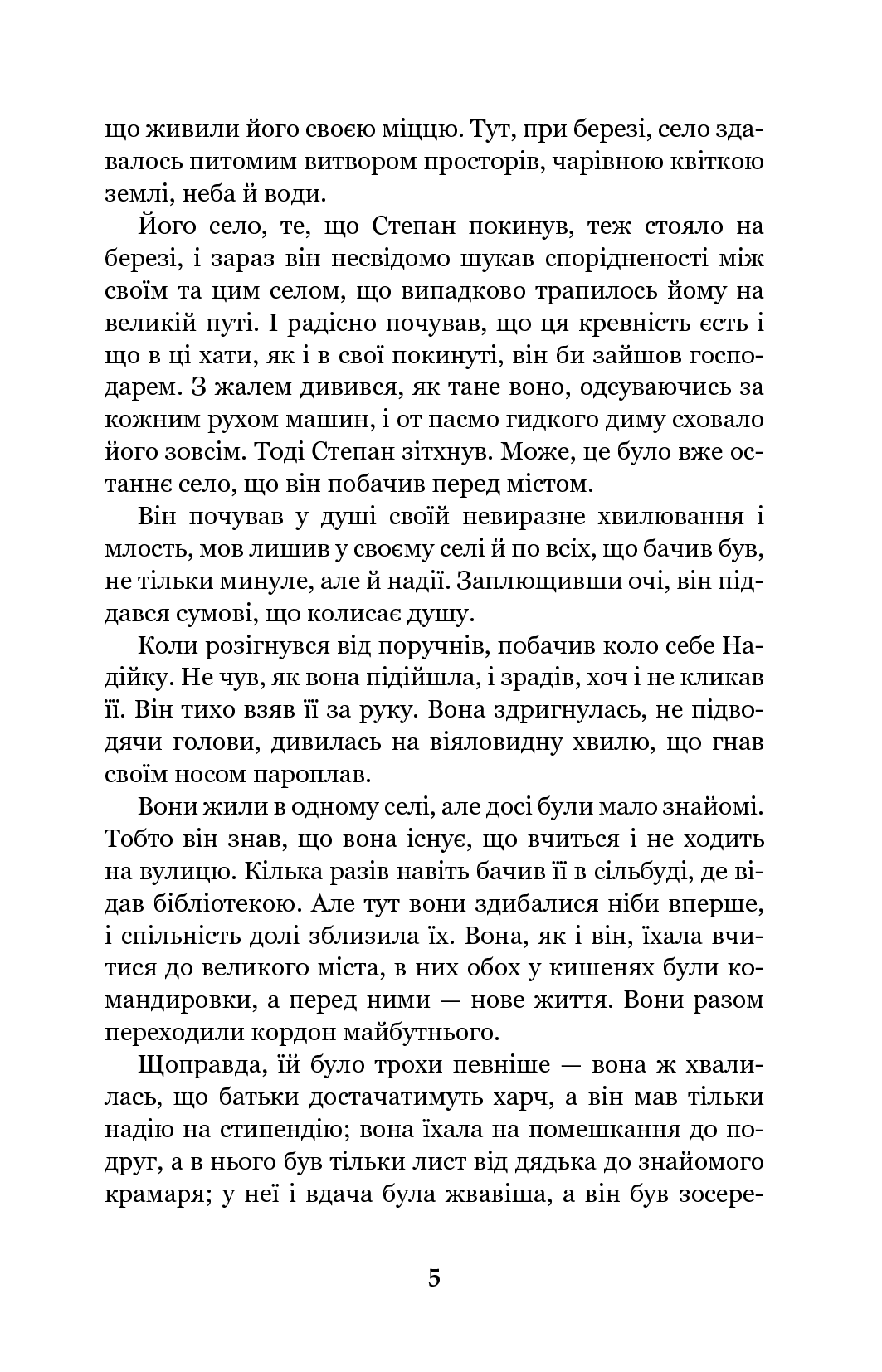 що живили його своєю міццю. Тут, при березі, село здавалось питомим витвором просторів, чарівною квіткою землі, неба й води.

Його село, те, що Степан покинув, теж стояло на березі, і зараз він несвідомо шукав спорідненості між своїм та цим селом, що випадково трапилось йому на великій путі. І радісно почував, що ця кревність єсть і що в ці хати, як і в свої покинуті, він би зайшов господарем. З жалем дивився, як тане воно, одсуваючись за кожним рухом машин, і от пасмо гидкого диму сховало його зовсім. Тоді Степан зітхнув. Може, це було вже останнє село, що він побачив перед містом.

Він почував у душі своїй невиразне хвилювання і млость, мов лишив у своєму селі й по всіх, що бачив був, не тільки минуле, але й надії. Заплющивши очі, він піддався сумові, що колисає душу.

Коли розігнувся від поручнів, побачив коло себе Надійку. Не чув, як вона підійшла, і зрадів, хоч і не кликав її. Він тихо взяв її за руку. Вона здригнулась, не підводячи голови, дивилась на віяловидну хвилю, що гнав своїм носом пароплав.

Вони жили в одному селі, але досі були мало знайомі. Тобто він знав, що вона існує, що вчиться і не ходить на вулицю. Кілька разів навіть бачив її в сільбуді, де відав бібліотекою. Але тут вони здибалися ніби вперше, і спільність долі зблизила їх. Вона, як і він, їхала вчитися до великого міста, в них обох у кишенях були командировки, а перед ними — нове життя. Вони разом переходили кордон майбутнього.

Щоправда, їй було трохи певніше — вона ж хвалилась, що батьки достачатимуть харч, а він мав тільки надію на стипендію; вона їхала на помешкання до подруг, а в нього був тільки лист від дядька до знайомого крамаря; у неї і вдача була жвавіша, а він був зосере-

5